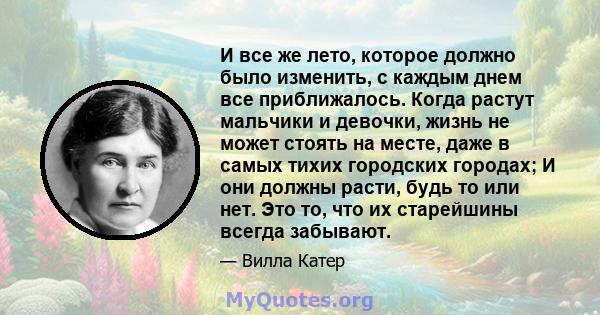 И все же лето, которое должно было изменить, с каждым днем все приближалось. Когда растут мальчики и девочки, жизнь не может стоять на месте, даже в самых тихих городских городах; И они должны расти, будь то или нет. Это то, что их старейшины всегда забывают.

— Вилла Катер

MyQuotes.org